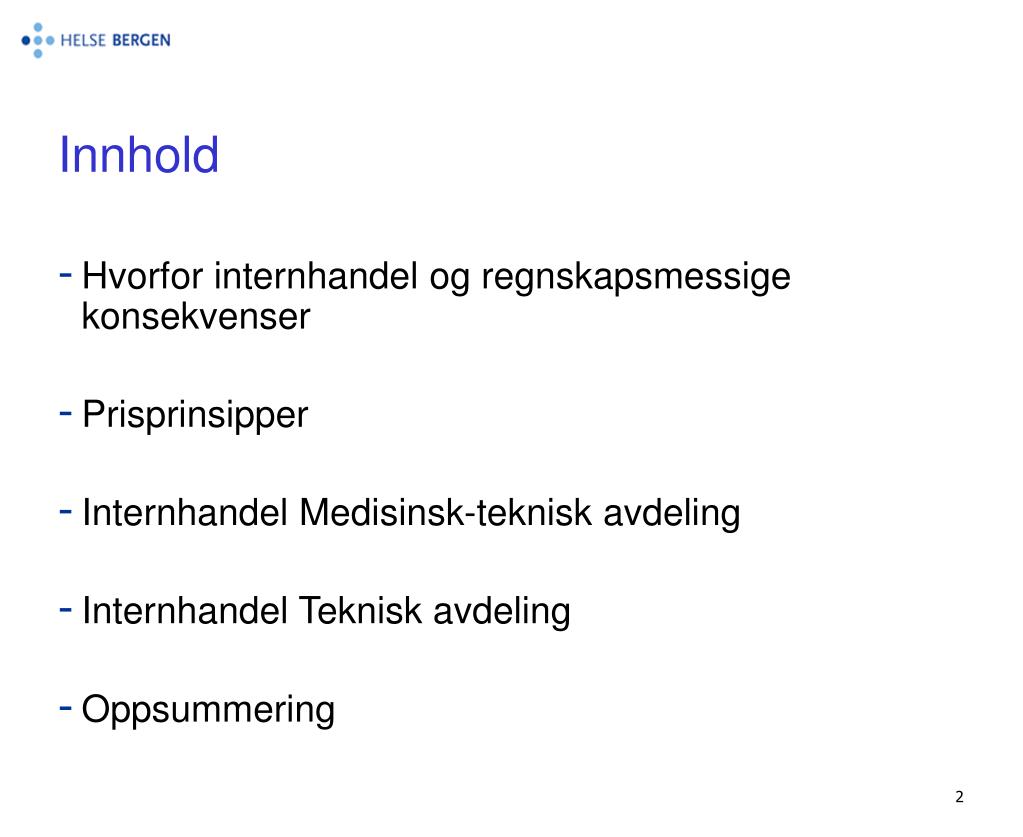 HELSE BERGEN

Innhold

- Hvorfor internhandel og regnskapsmessige konsekvenser

- Prisprinsipper

- Internhandel Medisinsk-teknisk avdeling

- Internhandel Teknisk avdeling

- Oppsummering

2